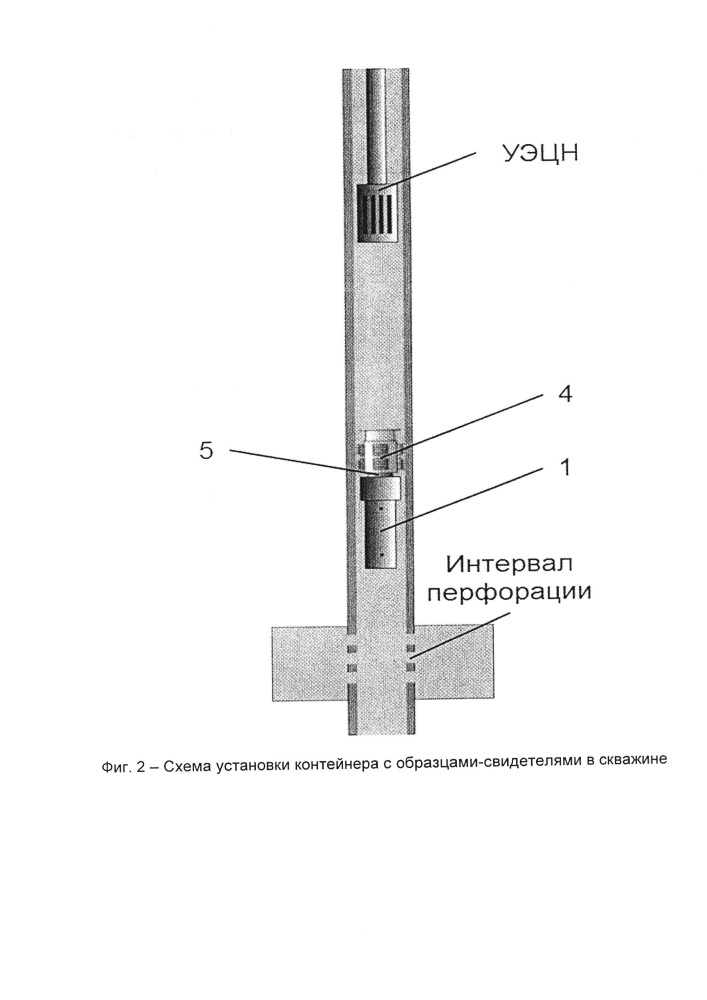 УЭЦН

4

5

1

Интервал перфорации

Фиг. 2 – Схема установки контейнера с образцами-свидетелями в скважине